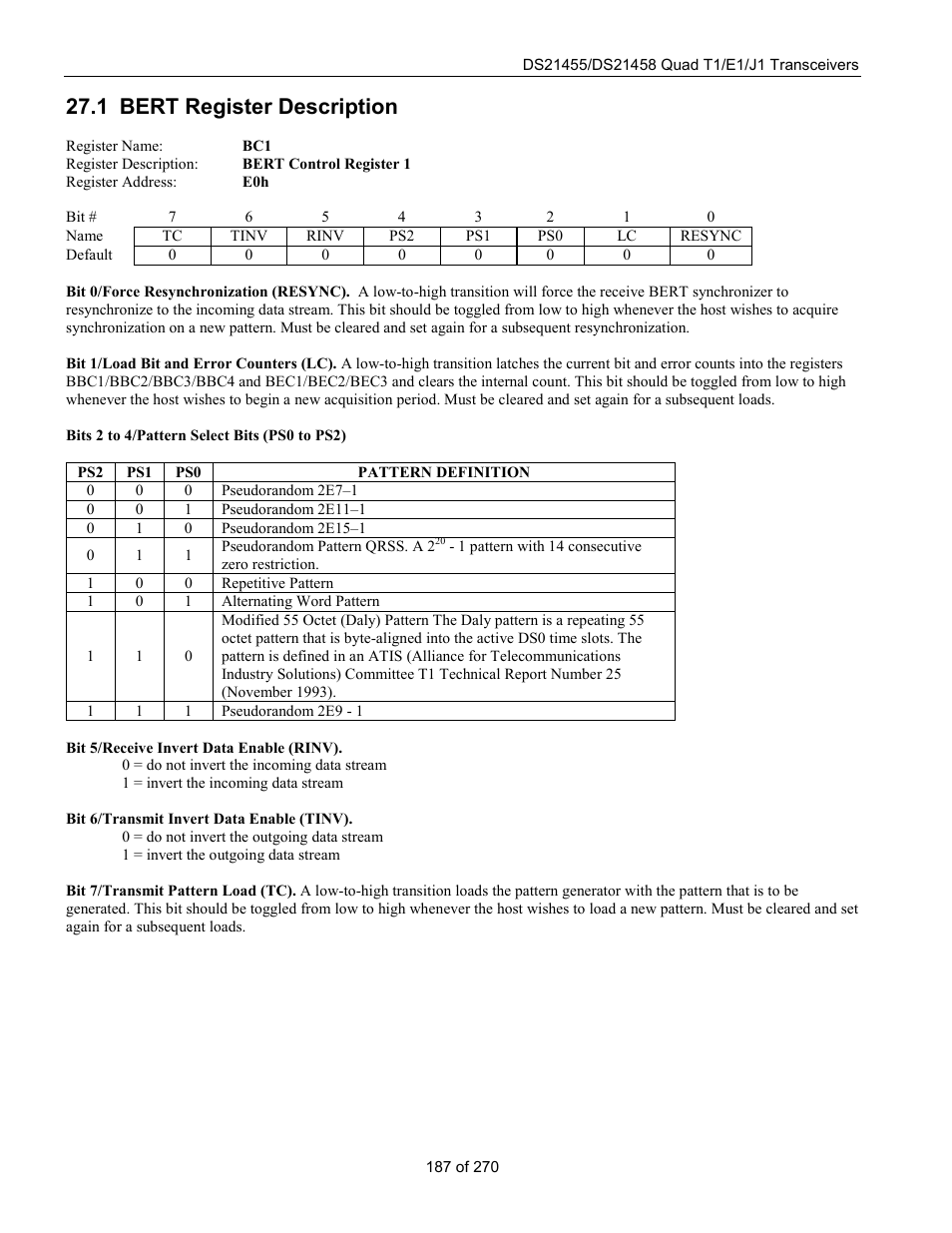 DS21455/DS21458 Quad T1/E1/J1 Transceivers

27.1 BERT Register Description

Register Name: BC1
Register Description: BERT Control Register 1
Register Address: E0h

| Bit # | 7 | 6 | 5 | 4 | 3 | 2 | 1 | 0 |
|---|---|---|---|---|---|---|---|---|
| Name | TC | TINV | RINV | PS2 | PS1 | PS0 | LC | RESYNC |
| Default | 0 | 0 | 0 | 0 | 0 | 0 | 0 | 0 |

Bit 0/Force Resynchronization (RESYNC). A low-to-high transition will force the receive BERT synchronizer to resynchronize to the incoming data stream. This bit should be toggled from low to high whenever the host wishes to acquire synchronization on a new pattern. Must be cleared and set again for a subsequent resynchronization.

Bit 1/Load Bit and Error Counters (LC). A low-to-high transition latches the current bit and error counts into the registers BBC1/BBC2/BBC3/BBC4 and BEC1/BEC2/BEC3 and clears the internal count. This bit should be toggled from low to high whenever the host wishes to begin a new acquisition period. Must be cleared and set again for a subsequent loads.

Bits 2 to 4/Pattern Select Bits (PS0 to PS2)

| PS2 | PS1 | PS0 | PATTERN DEFINITION |
|---|---|---|---|
| 0 | 0 | 0 | Pseudorandom 2E7–1 |
| 0 | 0 | 1 | Pseudorandom 2E11–1 |
| 0 | 1 | 0 | Pseudorandom 2E15–1 |
| 0 | 1 | 1 | Pseudorandom Pattern QRSS. A $2^{20}$ - 1 pattern with 14 consecutive zero restriction. |
| 1 | 0 | 0 | Repetitive Pattern |
| 1 | 0 | 1 | Alternating Word Pattern |
| 1 | 1 | 0 | Modified 55 Octet (Daly) Pattern The Daly pattern is a repeating 55 octet pattern that is byte-aligned into the active DS0 time slots. The pattern is defined in an ATIS (Alliance for Telecommunications Industry Solutions) Committee T1 Technical Report Number 25 (November 1993). |
| 1 | 1 | 1 | Pseudorandom 2E9 - 1 |

Bit 5/Receive Invert Data Enable (RINV).
0 = do not invert the incoming data stream
1 = invert the incoming data stream

Bit 6/Transmit Invert Data Enable (TINV).
0 = do not invert the outgoing data stream
1 = invert the outgoing data stream

Bit 7/Transmit Pattern Load (TC). A low-to-high transition loads the pattern generator with the pattern that is to be generated. This bit should be toggled from low to high whenever the host wishes to load a new pattern. Must be cleared and set again for a subsequent loads.

187 of 270